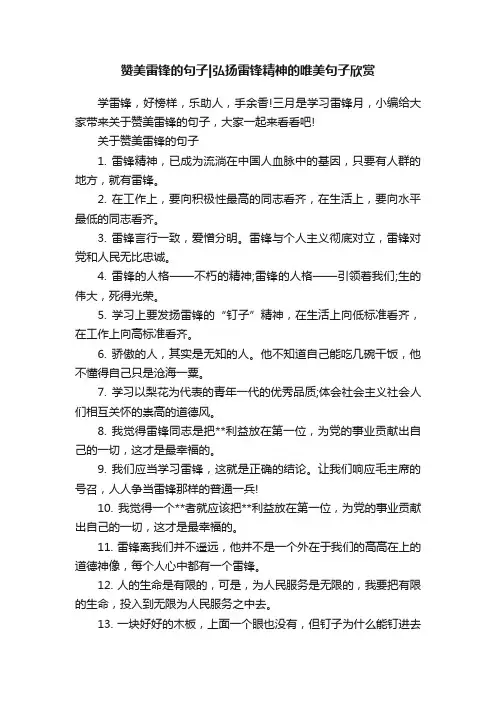 赞美雷锋的句子|弘扬雷锋精神的唯美句子欣赏

学雷锋，好榜样，乐助人，手余香!三月是学习雷锋月，小编给大家带来关于赞美雷锋的句子，大家一起来看看吧!

关于赞美雷锋的句子

1. 雷锋精神，已成为流淌在中国人血脉中的基因，只要有人群的地方，就有雷锋。

2. 在工作上，要向积极性最高的同志看齐，在生活上，要向水平最低的同志看齐。

3. 雷锋言行一致，爱憎分明。雷锋与个人主义彻底对立，雷锋对党和人民无比忠诚。

4. 雷锋的人格——不朽的精神;雷锋的人格——引领着我们;生的伟大，死得光荣。

5. 学习上要发扬雷锋的“钉子”精神，在生活上向低标准看齐，在工作上向高标准看齐。

6. 骄傲的人，其实是无知的人。他不知道自己能吃几碗干饭，他不懂得自己只是沧海一粟。

7. 学习以梨花为代表的青年一代的优秀品质;体会社会主义社会人们相互关怀的崇高的道德风。

8. 我觉得雷锋同志是把**利益放在第一位，为党的事业贡献出自己的一切，这才是最幸福的。

9. 我们应当学习雷锋，这就是正确的结论。让我们响应毛主席的号召，人人争当雷锋那样的普通一兵!

10. 我觉得一个**者就应该把**利益放在第一位，为党的事业贡献出自己的一切，这才是最幸福的。

11. 雷锋离我们并不遥远，他并不是一个外在于我们的高高在上的道德神像，每个人心中都有一个雷锋。

12. 人的生命是有限的，可是，为人民服务是无限的，我要把有限的生命，投入到无限为人民服务之中去。

13. 一块好好的木板，上面一个眼也没有，但钉子为什么能钉进去